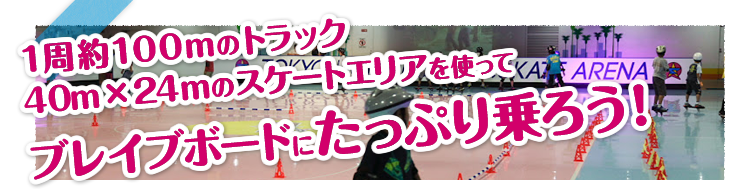 1周約100mのトラック
40m×24mのスケートエリアを使って
ブレイブボードにたっぷり乗ろう!

TOKYO SKATE ARENA